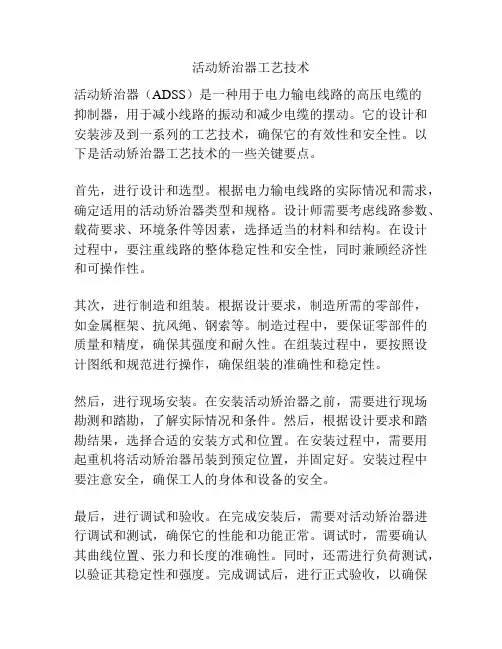 活动矫治器工艺技术

活动矫治器（ADSS）是一种用于电力输电线路的高压电缆的抑制器，用于减小线路的振动和减少电缆的摆动。它的设计和安装涉及到一系列的工艺技术，确保它的有效性和安全性。以下是活动矫治器工艺技术的一些关键要点。

首先，进行设计和选型。根据电力输电线路的实际情况和需求，确定适用的活动矫治器类型和规格。设计师需要考虑线路参数、载荷要求、环境条件等因素，选择适当的材料和结构。在设计过程中，要注重线路的整体稳定性和安全性，同时兼顾经济性和可操作性。

其次，进行制造和组装。根据设计要求，制造所需的零部件，如金属框架、抗风绳、钢索等。制造过程中，要保证零部件的质量和精度，确保其强度和耐久性。在组装过程中，要按照设计图纸和规范进行操作，确保组装的准确性和稳定性。

然后，进行现场安装。在安装活动矫治器之前，需要进行现场勘测和踏勘，了解实际情况和条件。然后，根据设计要求和踏勘结果，选择合适的安装方式和位置。在安装过程中，需要用起重机将活动矫治器吊装到预定位置，并固定好。安装过程中要注意安全，确保工人的身体和设备的安全。

最后，进行调试和验收。在完成安装后，需要对活动矫治器进行调试和测试，确保它的性能和功能正常。调试时，需要确认其曲线位置、张力和长度的准确性。同时，还需进行负荷测试，以验证其稳定性和强度。完成调试后，进行正式验收，以确保